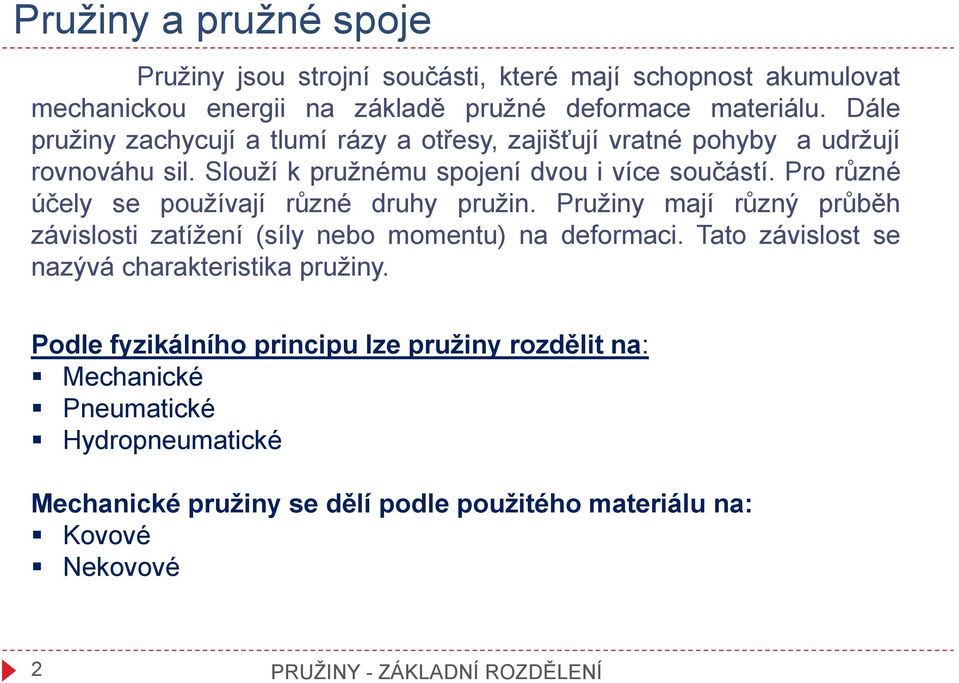 Pružiny a pružné spoje

Pružiny jsou strojní součásti, které mají schopnost akumulovat mechanickou energii na základě pružné deformace materiálu. Dále pružiny zachycují a tlumí rázy a otřesy, zajišťují vratné pohyby a udržují rovnováhu sil. Slouží k pružnému spojení dvou i více součástí. Pro různé účely se používají různé druhy pružin. Pružiny mají různý průběh závislosti zatížení (síly nebo momentu) na deformaci. Tato závislost se nazývá charakteristika pružiny.

Podle fyzikálního principu lze pružiny rozdělit na:
▪ Mechanické
▪ Pneumatické
▪ Hydropneumatické

Mechanické pružiny se dělí podle použitého materiálu na:
▪ Kovové
▪ Nekovové

2
PRUŽINY - ZÁKLADNÍ ROZDĚLENÍ